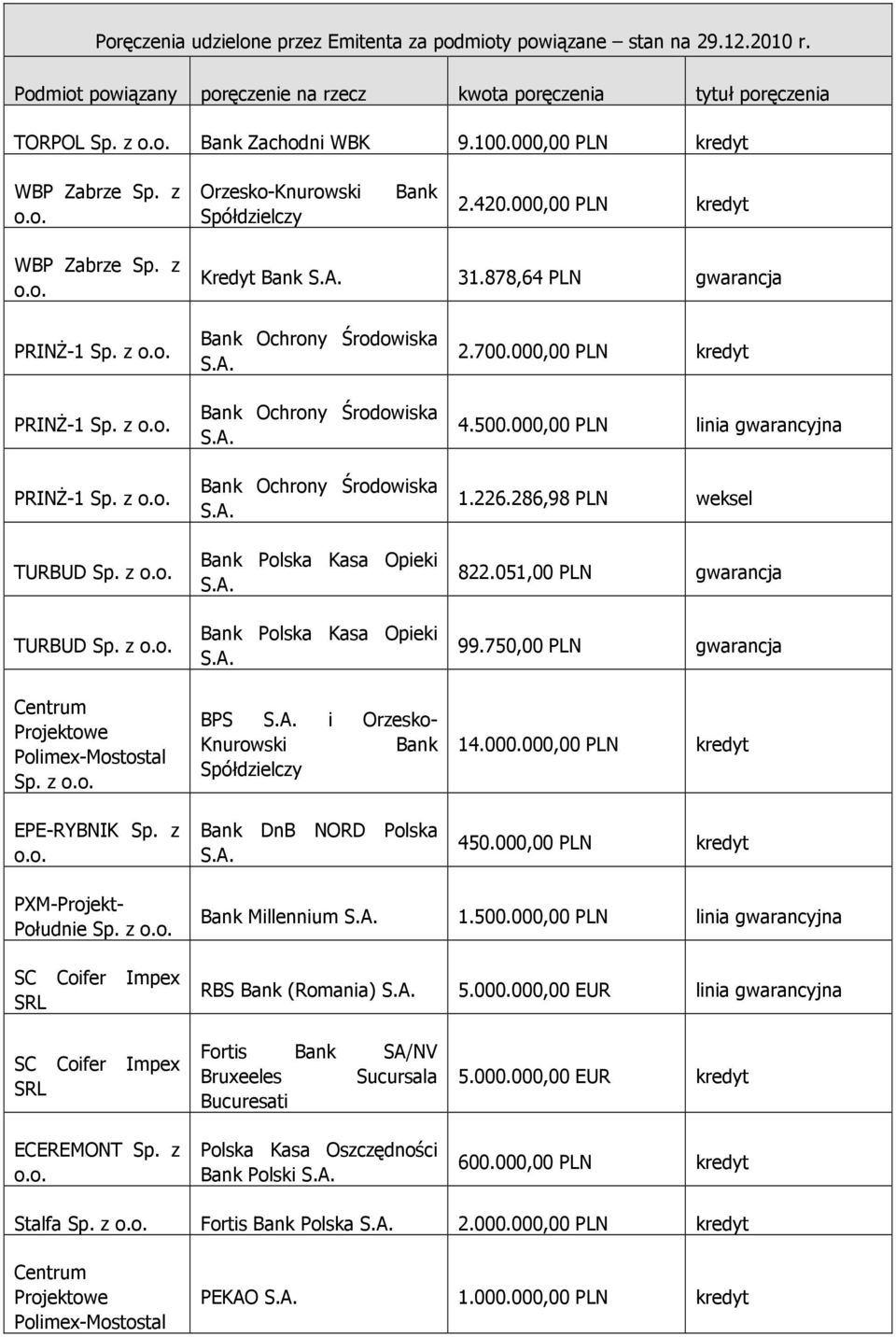 Poręczenia udzielone przez Emitenta za podmioty powiązane – stan na 29.12.2010 r.

| Podmiot powiązany | poręczenie na rzecz | kwota poręczenia | tytuł poręczenia |
|---|---|---|---|
| TORPOL Sp. z o.o. | Bank Zachodni WBK | 9.100.000,00 PLN | kredyt |
| WBP Zabrze Sp. z o.o. | Orzesko-Knurowski Bank Spółdzielczy | 2.420.000,00 PLN | kredyt |
| WBP Zabrze Sp. z o.o. | Kredyt Bank S.A. | 31.878,64 PLN | gwarancja |
| PRINŻ-1 Sp. z o.o. | Bank Ochrony Środowiska S.A. | 2.700.000,00 PLN | kredyt |
| PRINŻ-1 Sp. z o.o. | Bank Ochrony Środowiska S.A. | 4.500.000,00 PLN | linia gwarancyjna |
| PRINŻ-1 Sp. z o.o. | Bank Ochrony Środowiska S.A. | 1.226.286,98 PLN | weksel |
| TURBUD Sp. z o.o. | Bank Polska Kasa Opieki S.A. | 822.051,00 PLN | gwarancja |
| TURBUD Sp. z o.o. | Bank Polska Kasa Opieki S.A. | 99.750,00 PLN | gwarancja |
| Centrum Projektowe Polimex-Mostostal Sp. z o.o. | BPS S.A. i Orzesko-Knurowski Bank Spółdzielczy | 14.000.000,00 PLN | kredyt |
| EPE-RYBNIK Sp. z o.o. | Bank DnB NORD Polska S.A. | 450.000,00 PLN | kredyt |
| PXM-Projekt-Południe Sp. z o.o. | Bank Millennium S.A. | 1.500.000,00 PLN | linia gwarancyjna |
| SC Coifer Impex SRL | RBS Bank (Romania) S.A. | 5.000.000,00 EUR | linia gwarancyjna |
| SC Coifer Impex SRL | Fortis Bank SA/NV Bruxeeles Sucursala Bucuresati | 5.000.000,00 EUR | kredyt |
| ECEREMONT Sp. z o.o. | Polska Kasa Oszczędności Bank Polski S.A. | 600.000,00 PLN | kredyt |
| Stalfa Sp. z o.o. | Fortis Bank Polska S.A. | 2.000.000,00 PLN | kredyt |
| Centrum Projektowe Polimex-Mostostal | PEKAO S.A. | 1.000.000,00 PLN | kredyt |